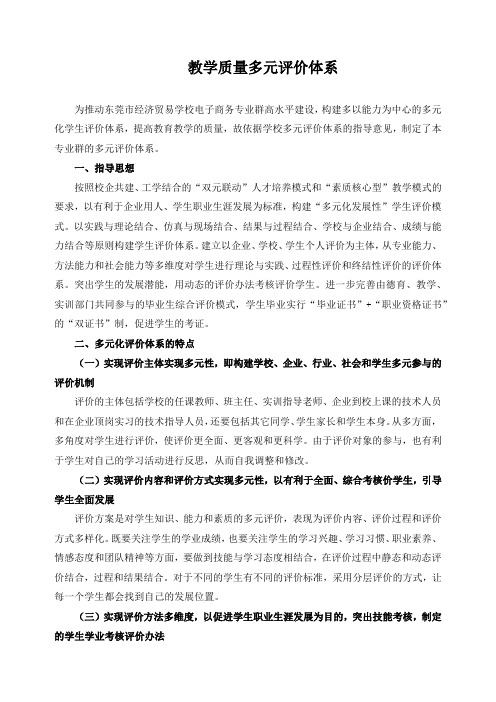 教学质量多元评价体系

为推动东莞市经济贸易学校电子商务专业群高水平建设，构建多以能力为中心的多元化学生评价体系，提高教育教学的质量，故依据学校多元评价体系的指导意见，制定了本专业群的多元评价体系。

一、指导思想

按照校企共建、工学结合的“双元联动”人才培养模式和“素质核心型”教学模式的要求，以有利于企业用人、学生职业生涯发展为标准，构建“多元化发展性”学生评价模式。以实践与理论结合、仿真与现场结合、结果与过程结合、学校与企业结合、成绩与能力结合等原则构建学生评价体系。建立以企业、学校、学生个人评价为主体，从专业能力、方法能力和社会能力等多维度对学生进行理论与实践、过程性评价和终结性评价的评价体系。突出学生的发展潜能，用动态的评价办法考核评价学生。进一步完善由德育、教学、实训部门共同参与的毕业生综合评价模式，学生毕业实行“毕业证书”+“职业资格证书”的“双证书”制，促进学生的考证。

二、多元化评价体系的特点

（一）实现评价主体实现多元性，即构建学校、企业、行业、社会和学生多元参与的评价机制

评价的主体包括学校的任课教师、班主任、实训指导老师、企业到校上课的技术人员和在企业顶岗实习的技术指导人员，还要包括其它同学、学生家长和学生本身。从多方面，多角度对学生进行评价，使评价更全面、更客观和更科学。由于评价对象的参与，也有利于学生对自己的学习活动进行反思，从而自我调整和修改。

（二）实现评价内容和评价方式实现多元性，以有利于全面、综合考核价学生，引导学生全面发展

评价方案是对学生知识、能力和素质的多元评价，表现为评价内容、评价过程和评价方式多样化。既要关注学生的学业成绩，也要关注学生的学习兴趣、学习习惯、职业素养、情感态度和团队精神等方面，要做到技能与学习态度相结合，在评价过程中静态和动态评价结合，过程和结果结合。对于不同的学生有不同的评价标准，采用分层评价的方式，让每一个学生都会找到自己的发展位置。

（三）实现评价方法多维度，以促进学生职业生涯发展为目的，突出技能考核，制定的学生学业考核评价办法